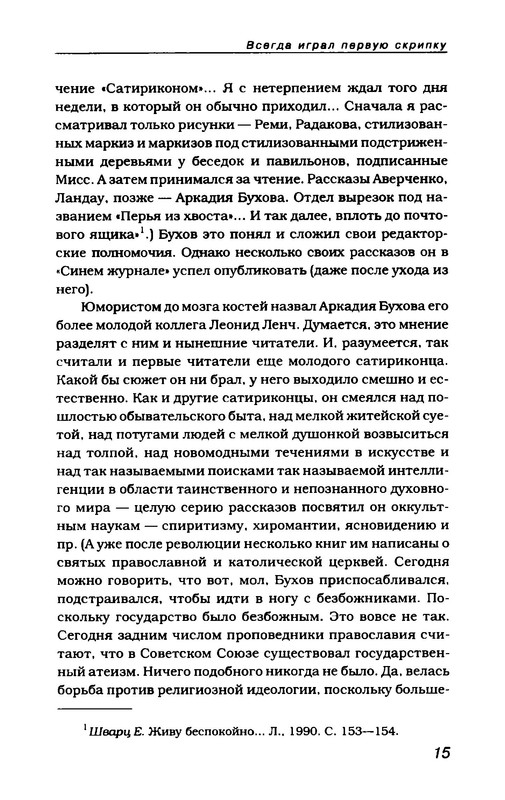 Всегда играл первую скрипку

чение «Сатириконом»... Я с нетерпением ждал того дня недели, в который он обычно приходил... Сначала я рассматривал только рисунки — Реми, Радакова, стилизованных маркиз и маркизов под стилизованными подстриженными деревьями у беседок и павильонов, подписанные Мисс. А затем принимался за чтение. Рассказы Аверченко, Ландау, позже — Аркадия Бухова. Отдел вырезок под названием «Перья из хвоста»... И так далее, вплоть до почтового ящика»$^1$.) Бухов это понял и сложил свои редакторские полномочия. Однако несколько своих рассказов он в «Синем журнале» успел опубликовать (даже после ухода из него).

Юмористом до мозга костей назвал Аркадия Бухова его более молодой коллега Леонид Ленч. Думается, это мнение разделят с ним и нынешние читатели. И, разумеется, так считали и первые читатели еще молодого сатириконца. Какой бы сюжет он ни брал, у него выходило смешно и естественно. Как и другие сатириконцы, он смеялся над пошлостью обывательского быта, над мелкой житейской суетой, над потугами людей с мелкой душонкой возвыситься над толпой, над новомодными течениями в искусстве и над так называемыми поисками так называемой интеллигенции в области таинственного и непознанного духовного мира — целую серию рассказов посвятил он оккультным наукам — спиритизму, хиромантии, ясновидению и пр. (А уже после революции несколько книг им написаны о святых православной и католической церквей. Сегодня можно говорить, что вот, мол, Бухов приспосабливался, подстраивался, чтобы идти в ногу с безбожниками. Поскольку государство было безбожным. Это вовсе не так. Сегодня задним числом проповедники православия считают, что в Советском Союзе существовал государственный атеизм. Ничего подобного никогда не было. Да, велась борьба против религиозной идеологии, поскольку больше-

$^1$ Шварц Е. Живу беспокойно... Л., 1990. С. 153—154.

15